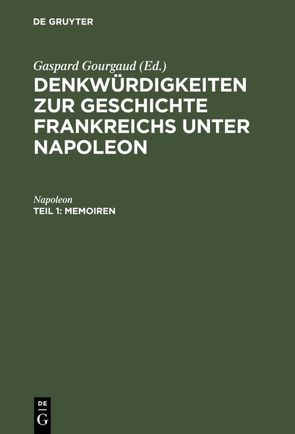 DE GRUYTER

Gaspard Gourgaud (Ed.)

DENKWÜRDIGKEITEN ZUR GESCHICHTE FRANKREICHS UNTER NAPOLEON

Napoleon

TEIL 1: MEMOIREN

DE G